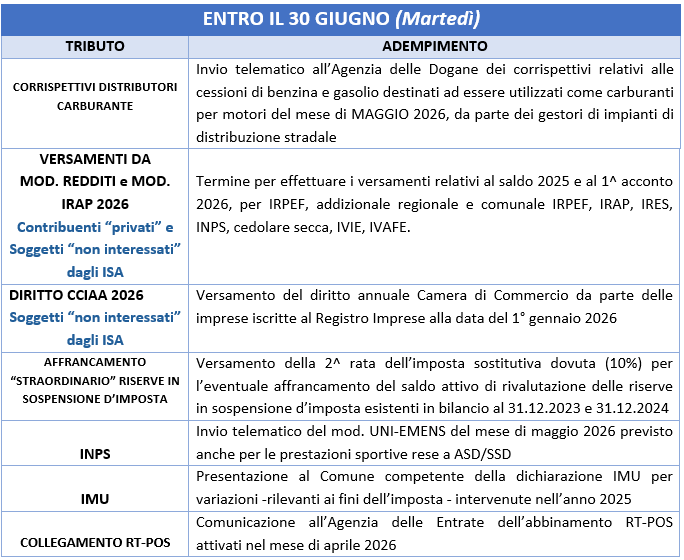 ENTRO IL 30 GIUGNO (Martedì)

| TRIBUTO | ADEMPIMENTO |
|---|---|
| CORRISPETTIVI DISTRIBUTORI CARBURANTE | Invio telematico all'Agenzia delle Dogane dei corrispettivi relativi alle cessioni di benzina e gasolio destinati ad essere utilizzati come carburanti per motori del mese di MAGGIO 2026, da parte dei gestori di impianti di distribuzione stradale |
| VERSAMENTI DA MOD. REDDITI e MOD. IRAP 2026 Contribuenti "privati" e Soggetti "non interessati" dagli ISA | Termine per effettuare i versamenti relativi al saldo 2025 e al 1^ acconto 2026, per IRPEF, addizionale regionale e comunale IRPEF, IRAP, IRES, INPS, cedolare secca, IVIE, IVAFE. |
| DIRITTO CCIAA 2026 Soggetti "non interessati" dagli ISA | Versamento del diritto annuale Camera di Commercio da parte delle imprese iscritte al Registro Imprese alla data del 1° gennaio 2026 |
| AFFRANCAMENTO "STRAORDINARIO" RISERVE IN SOSPENSIONE D'IMPOSTA | Versamento della 2^ rata dell'imposta sostitutiva dovuta (10%) per l'eventuale affrancamento del saldo attivo di rivalutazione delle riserve in sospensione d'imposta esistenti in bilancio al 31.12.2023 e 31.12.2024 |
| INPS | Invio telematico del mod. UNI-EMENS del mese di maggio 2026 previsto anche per le prestazioni sportive rese a ASD/SSD |
| IMU | Presentazione al Comune competente della dichiarazione IMU per variazioni -rilevanti ai fini dell'imposta - intervenute nell'anno 2025 |
| COLLEGAMENTO RT-POS | Comunicazione all'Agenzia delle Entrate dell'abbinamento RT-POS attivati nel mese di aprile 2026 |